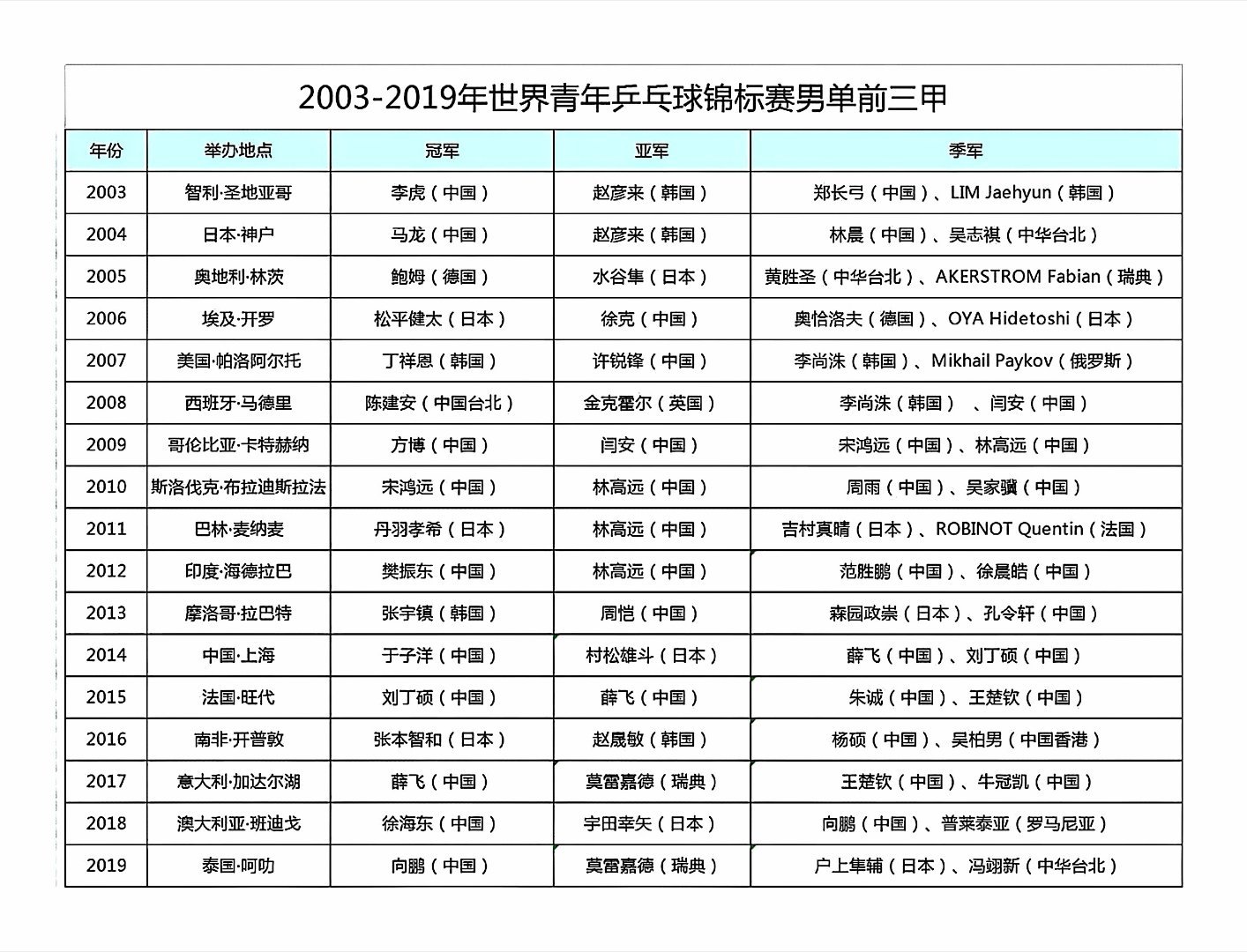 2003-2019年世界青年乒乓球锦标赛男单前三甲

| 年份 | 举办地点 | 冠军 | 亚军 | 季军 |
|---|---|---|---|---|
| 2003 | 智利·圣地亚哥 | 李虎（中国） | 赵彦来（韩国） | 郑长弓（中国）、LIM Jaehyun（韩国） |
| 2004 | 日本·神户 | 马龙（中国） | 赵彦来（韩国） | 林晨（中国）、吴志祺（中华台北） |
| 2005 | 奥地利·林茨 | 鲍姆（德国） | 水谷隼（日本） | 黄胜圣（中华台北）、AKERSTROM Fabian（瑞典） |
| 2006 | 埃及·开罗 | 松平健太（日本） | 徐克（中国） | 奥恰洛夫（德国）、OYA Hidetoshi（日本） |
| 2007 | 美国·帕洛阿尔托 | 丁祥恩（韩国） | 许锐锋（中国） | 李尚洙（韩国）、Mikhail Paykov（俄罗斯） |
| 2008 | 西班牙·马德里 | 陈建安（中国台北） | 金克霍尔（英国） | 李尚洙（韩国） 、闫安（中国） |
| 2009 | 哥伦比亚·卡特赫纳 | 方博（中国） | 闫安（中国） | 宋鸿远（中国）、林高远（中国） |
| 2010 | 斯洛伐克·布拉迪斯拉法 | 宋鸿远（中国） | 林高远（中国） | 周雨（中国）、吴家骥（中国） |
| 2011 | 巴林·麦纳麦 | 丹羽孝希（日本） | 林高远（中国） | 吉村真晴（日本）、ROBINOT Quentin（法国） |
| 2012 | 印度·海德拉巴 | 樊振东（中国） | 林高远（中国） | 范胜鹏（中国）、徐晨皓（中国） |
| 2013 | 摩洛哥·拉巴特 | 张宇镇（韩国） | 周恺（中国） | 森园政崇（日本）、孔令轩（中国） |
| 2014 | 中国·上海 | 于子洋（中国） | 村松雄斗（日本） | 薛飞（中国）、刘丁硕（中国） |
| 2015 | 法国·旺代 | 刘丁硕（中国） | 薛飞（中国） | 朱诚（中国）、王楚钦（中国） |
| 2016 | 南非·开普敦 | 张本智和（日本） | 赵晟敏（韩国） | 杨硕（中国）、吴柏男（中国香港） |
| 2017 | 意大利·加达尔湖 | 薛飞（中国） | 莫雷嘉德（瑞典） | 王楚钦（中国）、牛冠凯（中国） |
| 2018 | 澳大利亚·班迪戈 | 徐海东（中国） | 宇田幸矢（日本） | 向鹏（中国）、普莱泰亚（罗马尼亚） |
| 2019 | 泰国·呵叻 | 向鹏（中国） | 莫雷嘉德（瑞典） | 户上隼辅（日本）、冯翊新（中华台北） |